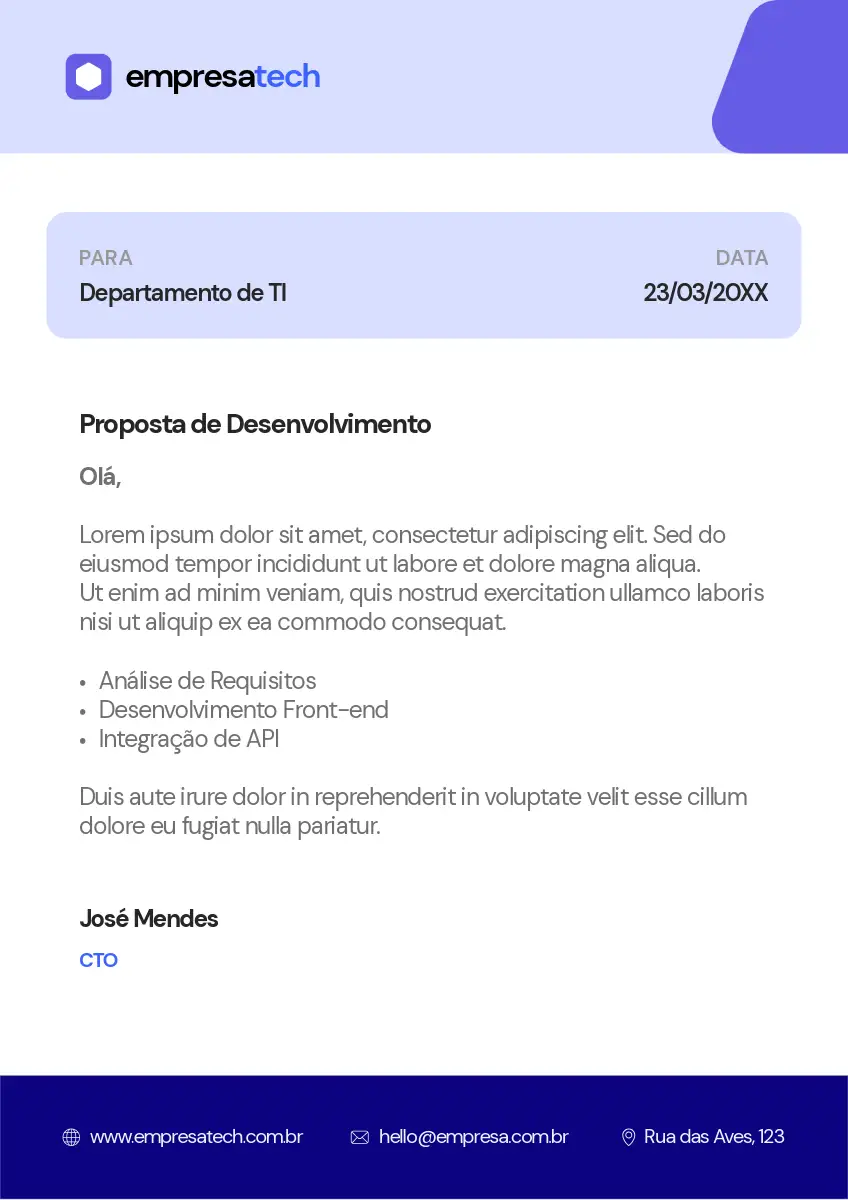 empresatech

PARA
Departamento de TI

DATA
23/03/20XX

Proposta de Desenvolvimento

Olá,

Lorem ipsum dolor sit amet, consectetur adipiscing elit. Sed do eiusmod tempor incididunt ut labore et dolore magna aliqua.
Ut enim ad minim veniam, quis nostrud exercitation ullamco laboris nisi ut aliquip ex ea commodo consequat.

• Análise de Requisitos
• Desenvolvimento Front-end
• Integração de API

Duis aute irure dolor in reprehenderit in voluptate velit esse cillum dolore eu fugiat nulla pariatur.

José Mendes
CTO

www.empresatech.com.br hello@empresa.com.br Rua das Aves, 123